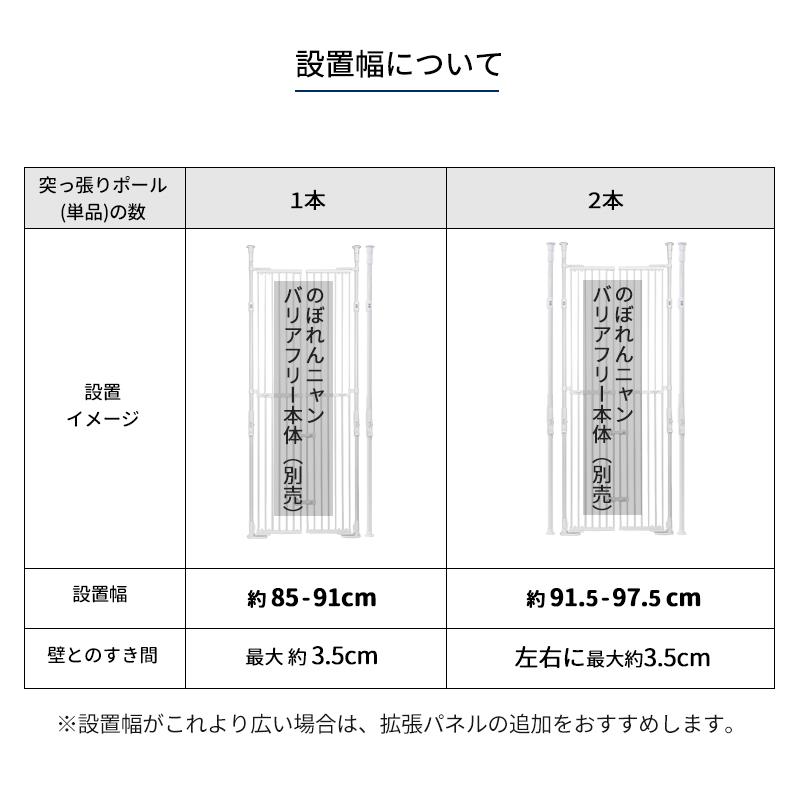 設置幅について

| 突っ張りポール(単品)の数 | 1本 | 2本 |
|---|---|---|
| 設置イメージ | のぼれんニャンバリアフリー本体(別売) | のぼれんニャンバリアフリー本体(別売) |
| 設置幅 | 約85-91cm | 約91.5-97.5 cm |
| 壁とのすき間 | 最大 約3.5cm | 左右に最大約3.5cm |

※設置幅がこれより広い場合は、拡張パネルの追加をおすすめします。